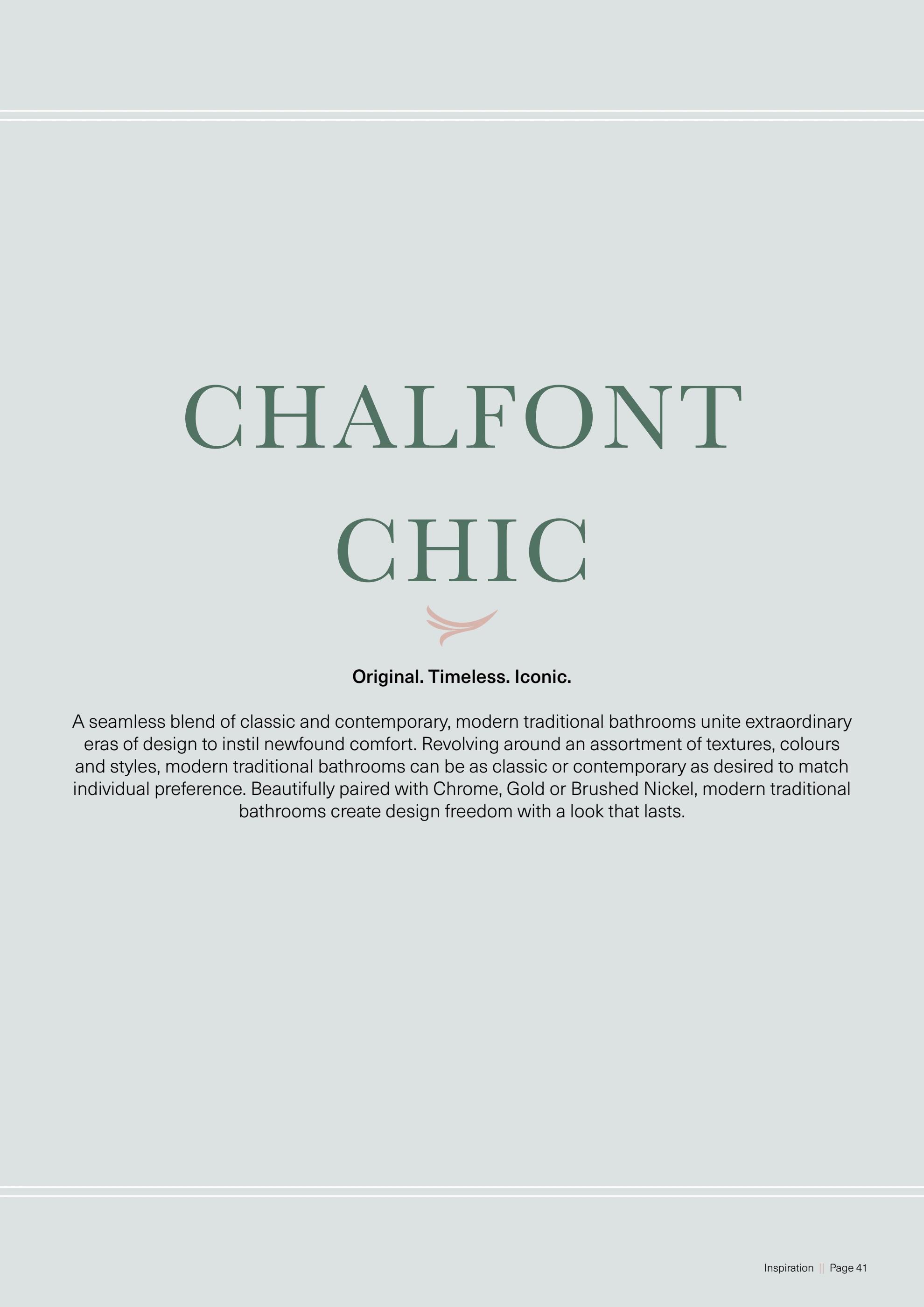 CHALFONT
CHIC

Original. Timeless. Iconic.

A seamless blend of classic and contemporary, modern traditional bathrooms unite extraordinary eras of design to instil newfound comfort. Revolving around an assortment of textures, colours and styles, modern traditional bathrooms can be as classic or contemporary as desired to match individual preference. Beautifully paired with Chrome, Gold or Brushed Nickel, modern traditional bathrooms create design freedom with a look that lasts.

Inspiration || Page 41